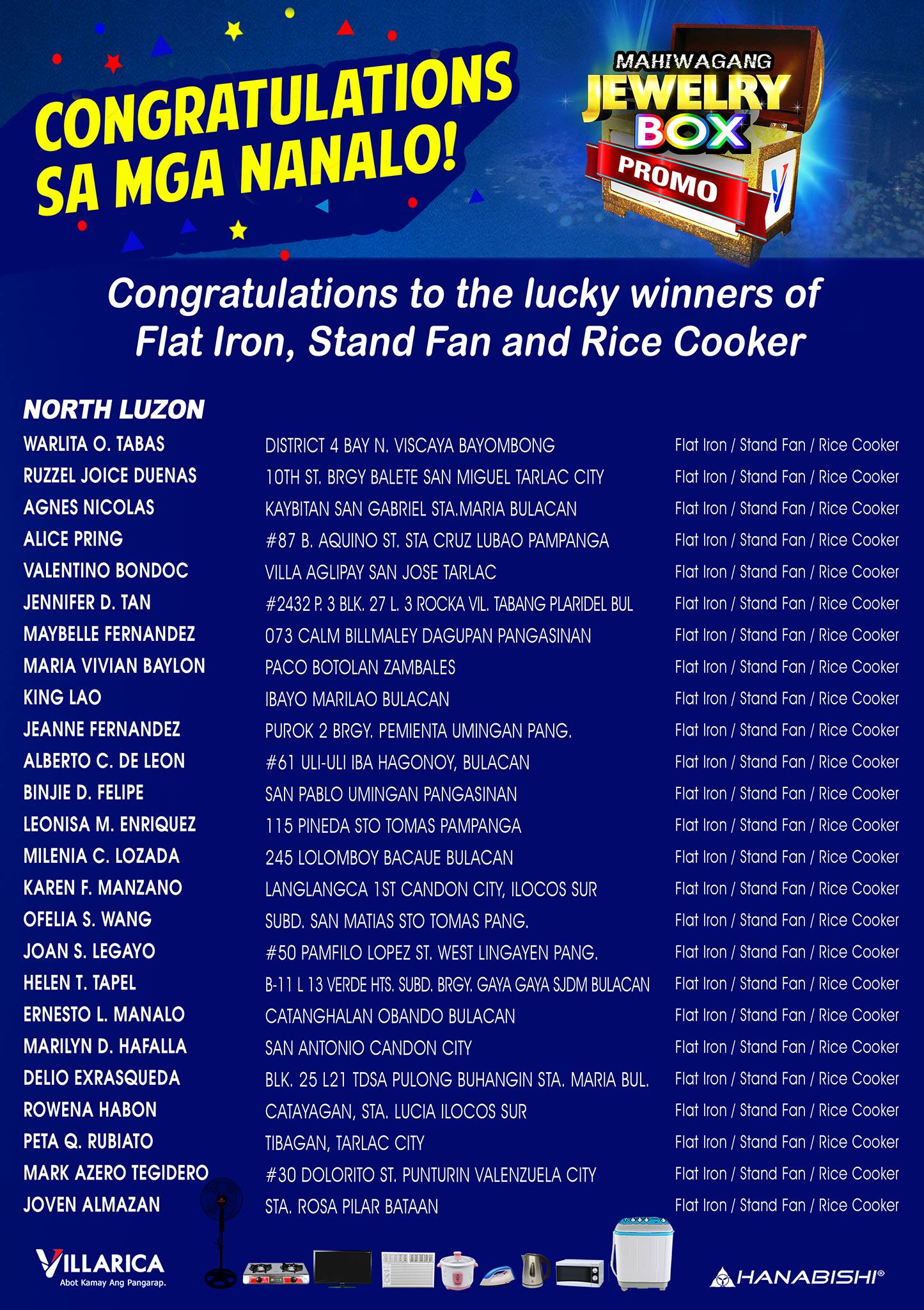 CONGRATULATIONS SA MGA NANALO!

MAHIWAGANG JEWELRY BOX PROMO

Congratulations to the lucky winners of Flat Iron, Stand Fan and Rice Cooker

NORTH LUZON

| WARLITA O. TABAS | DISTRICT 4 BAY N. VISCAYA BAYOMBONG | Flat Iron / Stand Fan / Rice Cooker |
|---|---|---|
| RUZZEL JOICE DUENAS | 10TH ST. BRGY BALETE SAN MIGUEL TARLAC CITY | Flat Iron / Stand Fan / Rice Cooker |
| AGNES NICOLAS | KAYBITAN SAN GABRIEL STA.MARIA BULACAN | Flat Iron / Stand Fan / Rice Cooker |
| ALICE PRING | #87 B. AQUINO ST. STA CRUZ LUBAO PAMPANGA | Flat Iron / Stand Fan / Rice Cooker |
| VALENTINO BONDOC | VILLA AGLIPAY SAN JOSE TARLAC | Flat Iron / Stand Fan / Rice Cooker |
| JENNIFER D. TAN | #2432 P. 3 BLK. 27 L. 3 ROCKA VIL. TABANG PLARIDEL BUL | Flat Iron / Stand Fan / Rice Cooker |
| MAYBELLE FERNANDEZ | 073 CALM BILLMALEY DAGUPAN PANGASINAN | Flat Iron / Stand Fan / Rice Cooker |
| MARIA VIVIAN BAYLON | PACO BOTOLAN ZAMBALES | Flat Iron / Stand Fan / Rice Cooker |
| KING LAO | IBAYO MARILAO BULACAN | Flat Iron / Stand Fan / Rice Cooker |
| JEANNE FERNANDEZ | PUROK 2 BRGY. PEMIENTA UMINGAN PANG. | Flat Iron / Stand Fan / Rice Cooker |
| ALBERTO C. DE LEON | #61 ULI-ULI IBA HAGONOY, BULACAN | Flat Iron / Stand Fan / Rice Cooker |
| BINJIE D. FELIPE | SAN PABLO UMINGAN PANGASINAN | Flat Iron / Stand Fan / Rice Cooker |
| LEONISA M. ENRIQUEZ | 115 PINEDA STO TOMAS PAMPANGA | Flat Iron / Stand Fan / Rice Cooker |
| MILENIA C. LOZADA | 245 LOLOMBOY BACAUE BULACAN | Flat Iron / Stand Fan / Rice Cooker |
| KAREN F. MANZANO | LANGLANGCA 1ST CANDON CITY, ILOCOS SUR | Flat Iron / Stand Fan / Rice Cooker |
| OFELIA S. WANG | SUBD. SAN MATIAS STO TOMAS PANG. | Flat Iron / Stand Fan / Rice Cooker |
| JOAN S. LEGAYO | #50 PAMFILO LOPEZ ST. WEST LINGAYEN PANG. | Flat Iron / Stand Fan / Rice Cooker |
| HELEN T. TAPEL | B-11 L 13 VERDE HTS. SUBD. BRGY. GAYA GAYA SJDM BULACAN | Flat Iron / Stand Fan / Rice Cooker |
| ERNESTO L. MANALO | CATANGHALAN OBANDO BULACAN | Flat Iron / Stand Fan / Rice Cooker |
| MARILYN D. HAFALLA | SAN ANTONIO CANDON CITY | Flat Iron / Stand Fan / Rice Cooker |
| DELIO EXRASQUEDA | BLK. 25 L21 TDSA PULONG BUHANGIN STA. MARIA BUL. | Flat Iron / Stand Fan / Rice Cooker |
| ROWENA HABON | CATAYAGAN, STA. LUCIA ILOCOS SUR | Flat Iron / Stand Fan / Rice Cooker |
| PETA Q. RUBIATO | TIBAGAN, TARLAC CITY | Flat Iron / Stand Fan / Rice Cooker |
| MARK AZERO TEGIDERO | #30 DOLORITO ST. PUNTURIN VALENZUELA CITY | Flat Iron / Stand Fan / Rice Cooker |
| JOVEN ALMAZAN | STA. ROSA PILAR BATAAN | Flat Iron / Stand Fan / Rice Cooker |

VILLARICA
Abot Kamay Ang Pangarap.

HANABISHI®